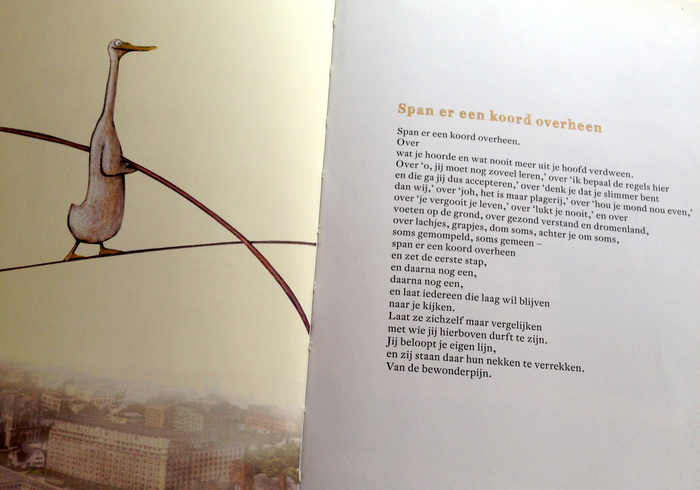 Span er een koord overheen

Span er een koord overheen.
Over
wat je hoorde en wat nooit meer uit je hoofd verdween.
Over 'o, jij moet nog zoveel leren,' over 'ik bepaal de regels hier en die ga jij dus accepteren,' over 'denk je dat je slimmer bent dan wij,' over 'joh, het is maar plagerij,' over 'hou je mond nou even,' over 'je vergooit je leven,' over 'lukt je nooit,' en over voeten op de grond, over gezond verstand en dromenland, over lachjes, grapjes, dom soms, achter je om soms, soms gemompeld, soms gemeen –
span er een koord overheen
en zet de eerste stap,
en daarna nog een,
daarna nog een,
en laat iedereen die laag wil blijven
naar je kijken.
Laat ze zichzelf maar vergelijken
met wie jij hierboven durft te zijn.
Jij beloopt je eigen lijn,
en zij staan daar hun nekken te verrekken.
Van de bewonderpijn.